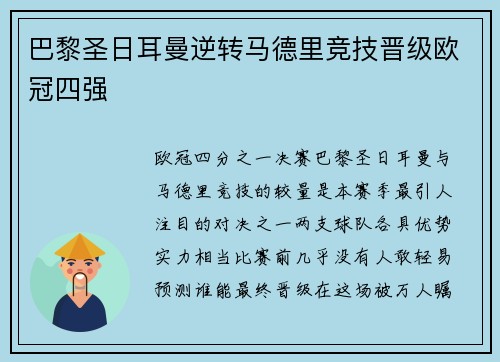 巴黎圣日耳曼逆转马德里竞技晋级欧冠四强

欧冠四分之一决赛巴黎圣日耳曼与马德里竞技的较量是本赛季最引人注目的对决之一两支球队各具优势实力相当比赛前几乎没有人敢轻易预测谁能最终晋级在这场被万人瞩